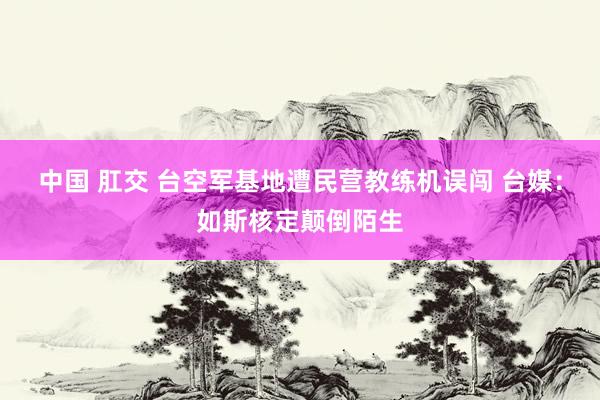 中国 肛交 台空军基地遭民营教练机误闯 台媒：如斯核定颠倒陌生